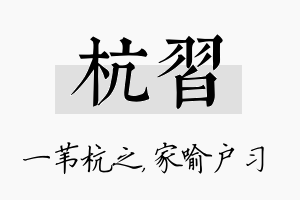 杭習

一苇杭之，家喻户习